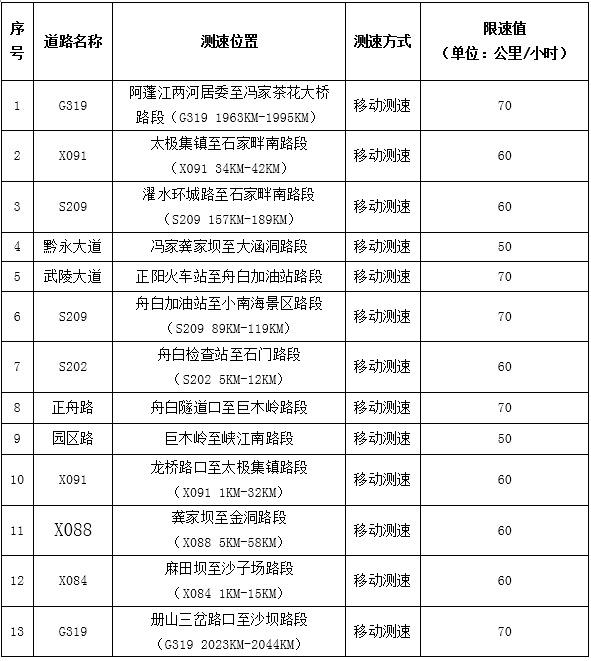 | 序号 | 道路名称 | 测速位置 | 测速方式 | 限速值（单位：公里/小时） |
|---|---|---|---|---|
| 1 | G319 | 阿蓬江两河居委至冯家茶花大桥路段（G319 1963KM-1995KM） | 移动测速 | 70 |
| 2 | X091 | 太极集镇至石家畔南路段（X091 34KM-42KM） | 移动测速 | 60 |
| 3 | S209 | 濯水环城路至石家畔南路段（S209 157KM-189KM） | 移动测速 | 60 |
| 4 | 黔永大道 | 冯家龚家坝至大涵洞路段 | 移动测速 | 50 |
| 5 | 武陵大道 | 正阳火车站至舟白加油站路段 | 移动测速 | 70 |
| 6 | S209 | 舟白加油站至小南海景区路段（S209 89KM-119KM） | 移动测速 | 70 |
| 7 | S202 | 舟白检查站至石门路段（S202 5KM-12KM） | 移动测速 | 60 |
| 8 | 正舟路 | 舟白隧道口至巨木岭路段 | 移动测速 | 70 |
| 9 | 园区路 | 巨木岭至峡江南路段 | 移动测速 | 50 |
| 10 | X091 | 龙桥路口至太极集镇路段（X091 1KM-32KM） | 移动测速 | 60 |
| 11 | X088 | 龚家坝至金洞路段（X088 5KM-58KM） | 移动测速 | 60 |
| 12 | X084 | 麻田坝至沙子场路段（X084 1KM-15KM） | 移动测速 | 60 |
| 13 | G319 | 册山三岔路口至沙坝路段（G319 2023KM-2044KM） | 移动测速 | 70 |